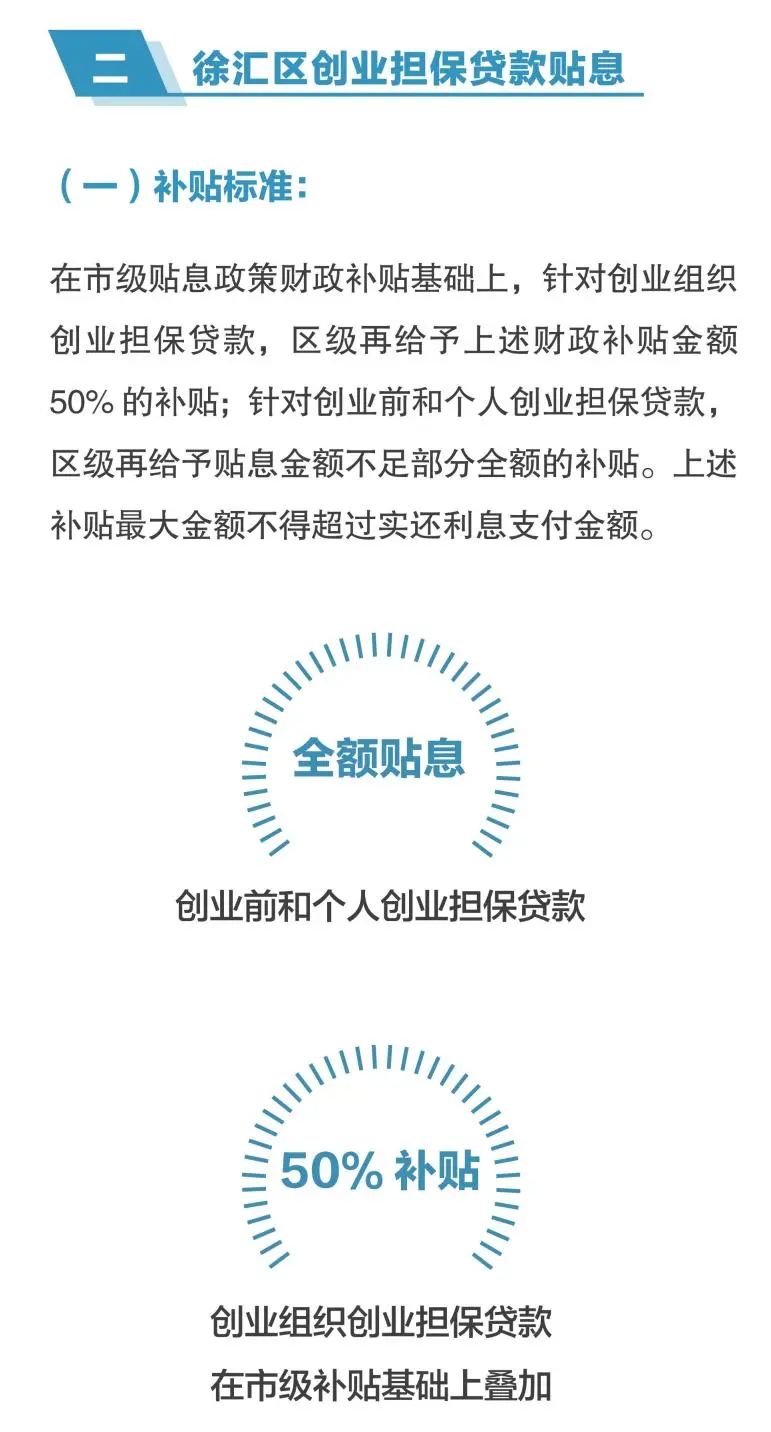 二 徐汇区创业担保贷款贴息

（一）补贴标准：

在市级贴息政策财政补贴基础上，针对创业组织创业担保贷款，区级再给予上述财政补贴金额50%的补贴；针对创业前和个人创业担保贷款，区级再给予贴息金额不足部分全额的补贴。上述补贴最大金额不得超过实还利息支付金额。

全额贴息

创业前和个人创业担保贷款

50%补贴

创业组织创业担保贷款
在市级补贴基础上叠加